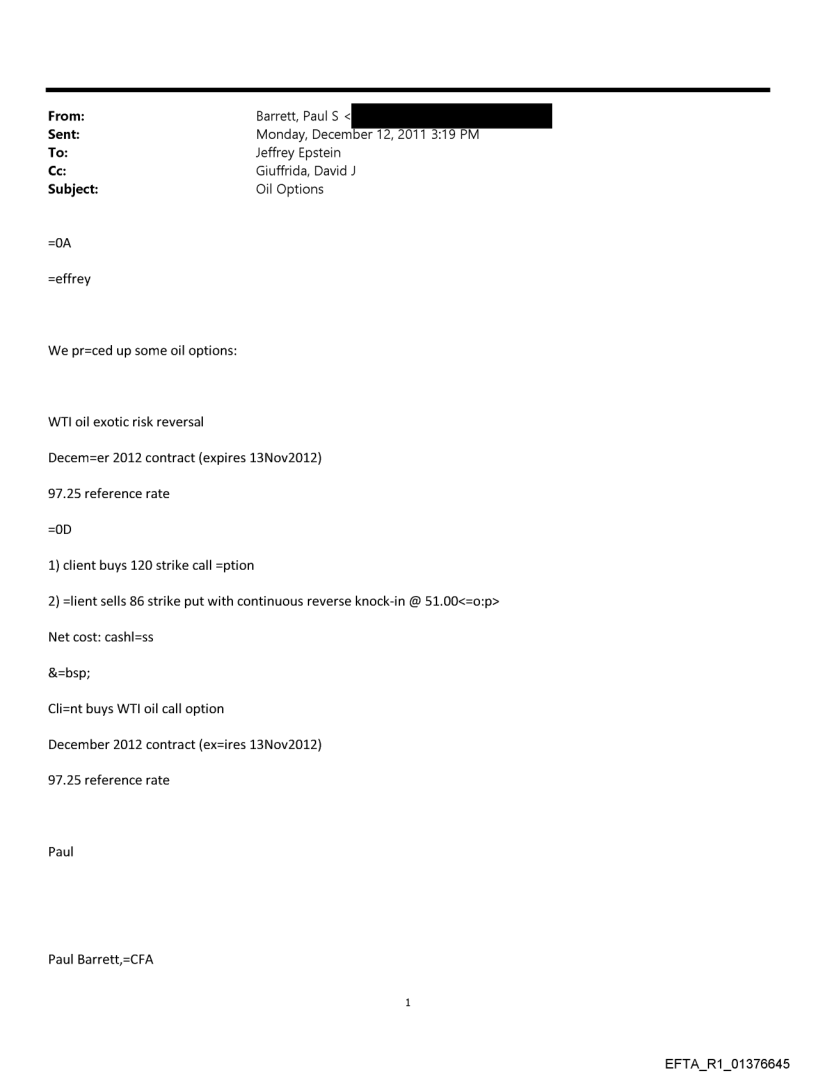 From: Barrett, Paul S <
Sent: Monday, December 12, 2011 3:19 PM
To: Jeffrey Epstein
Cc: Giuffrida, David J
Subject: Oil Options

=0A

=effrey

We pr=ced up some oil options:

WTI oil exotic risk reversal

Decem=er 2012 contract (expires 13Nov2012)

97.25 reference rate

=0D

1) client buys 120 strike call =ption

2) =lient sells 86 strike put with continuous reverse knock-in @ 51.00<=o:p>

Net cost: cashl=ss

&=bsp;

Cli=nt buys WTI oil call option

December 2012 contract (ex=ires 13Nov2012)

97.25 reference rate

Paul

Paul Barrett,=CFA

1

EFTA_R1_01376645